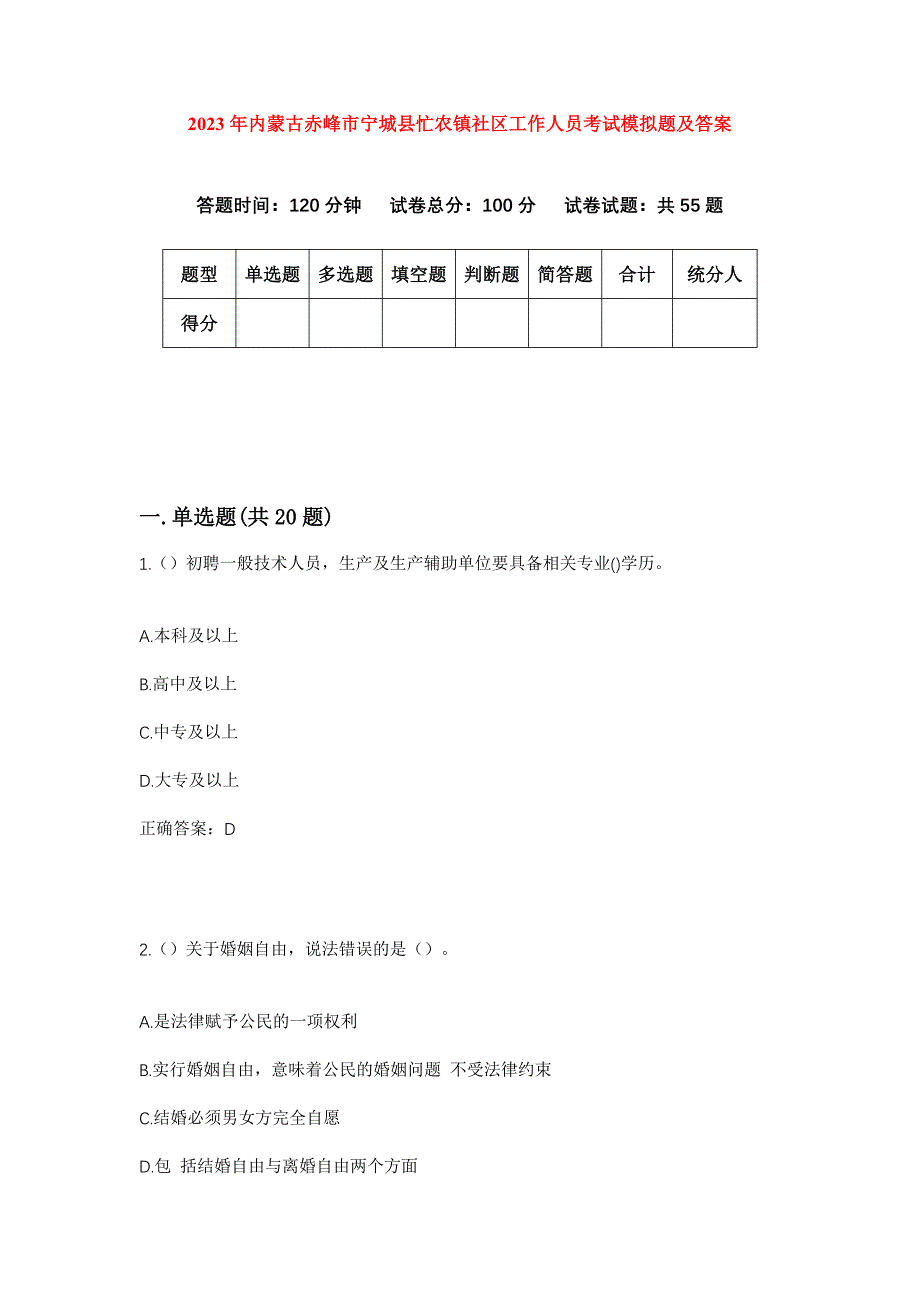 2023年内蒙古赤峰市宁城县忙农镇社区工作人员考试模拟题及答案

答题时间：120分钟　试卷总分：100分　试卷试题：共55题

| 题型 | 单选题 | 多选题 | 填空题 | 判断题 | 简答题 | 合计 | 统分人 |
|---|---|---|---|---|---|---|---|
| 得分 | | | | | | | |

一.单选题(共20题)

1.（）初聘一般技术人员，生产及生产辅助单位要具备相关专业()学历。

A.本科及以上

B.高中及以上

C.中专及以上

D.大专及以上

正确答案：D

2.（）关于婚姻自由，说法错误的是（）。

A.是法律赋予公民的一项权利

B.实行婚姻自由，意味着公民的婚姻问题 不受法律约束

C.结婚必须男女方完全自愿

D.包 括结婚自由与离婚自由两个方面